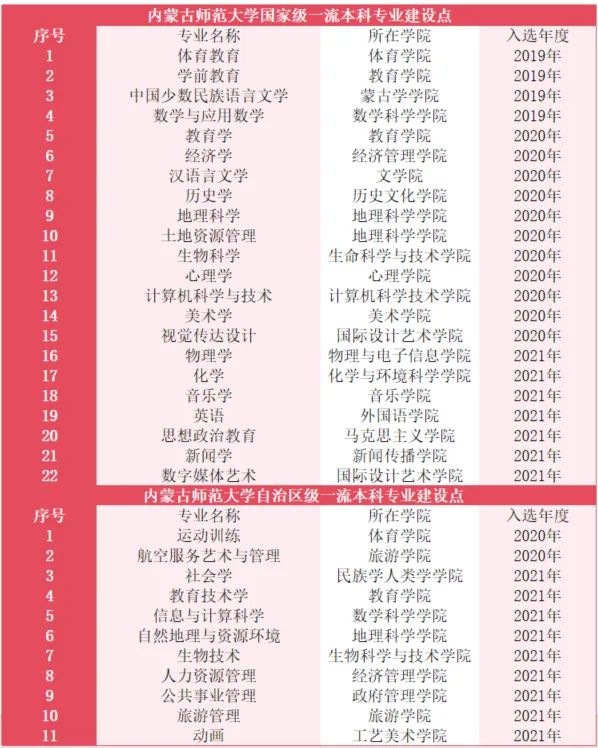 内蒙古师范大学国家级一流本科专业建设点

| 序号 | 专业名称 | 所在学院 | 入选年度 |
|---|---|---|---|
| 1 | 体育教育 | 体育学院 | 2019年 |
| 2 | 学前教育 | 教育学院 | 2019年 |
| 3 | 中国少数民族语言文学 | 蒙古学学院 | 2019年 |
| 4 | 数学与应用数学 | 数学科学学院 | 2019年 |
| 5 | 教育学 | 教育学院 | 2020年 |
| 6 | 经济学 | 经济管理学院 | 2020年 |
| 7 | 汉语言文学 | 文学院 | 2020年 |
| 8 | 历史学 | 历史文化学院 | 2020年 |
| 9 | 地理科学 | 地理科学学院 | 2020年 |
| 10 | 土地资源管理 | 地理科学学院 | 2020年 |
| 11 | 生物科学 | 生命科学与技术学院 | 2020年 |
| 12 | 心理学 | 心理学院 | 2020年 |
| 13 | 计算机科学与技术 | 计算机科学技术学院 | 2020年 |
| 14 | 美术学 | 美术学院 | 2020年 |
| 15 | 视觉传达设计 | 国际设计艺术学院 | 2020年 |
| 16 | 物理学 | 物理与电子信息学院 | 2021年 |
| 17 | 化学 | 化学与环境科学学院 | 2021年 |
| 18 | 音乐学 | 音乐学院 | 2021年 |
| 19 | 英语 | 外国语学院 | 2021年 |
| 20 | 思想政治教育 | 马克思主义学院 | 2021年 |
| 21 | 新闻学 | 新闻传播学院 | 2021年 |
| 22 | 数字媒体艺术 | 国际设计艺术学院 | 2021年 |

内蒙古师范大学自治区级一流本科专业建设点

| 序号 | 专业名称 | 所在学院 | 入选年度 |
|---|---|---|---|
| 1 | 运动训练 | 体育学院 | 2020年 |
| 2 | 航空服务艺术与管理 | 旅游学院 | 2020年 |
| 3 | 社会学 | 民族学人类学学院 | 2021年 |
| 4 | 教育技术学 | 教育学院 | 2021年 |
| 5 | 信息与计算科学 | 数学科学学院 | 2021年 |
| 6 | 自然地理与资源环境 | 地理科学学院 | 2021年 |
| 7 | 生物技术 | 生物科学与技术学院 | 2021年 |
| 8 | 人力资源管理 | 经济管理学院 | 2021年 |
| 9 | 公共事业管理 | 政府管理学院 | 2021年 |
| 10 | 旅游管理 | 旅游学院 | 2021年 |
| 11 | 动画 | 工艺美术学院 | 2021年 |